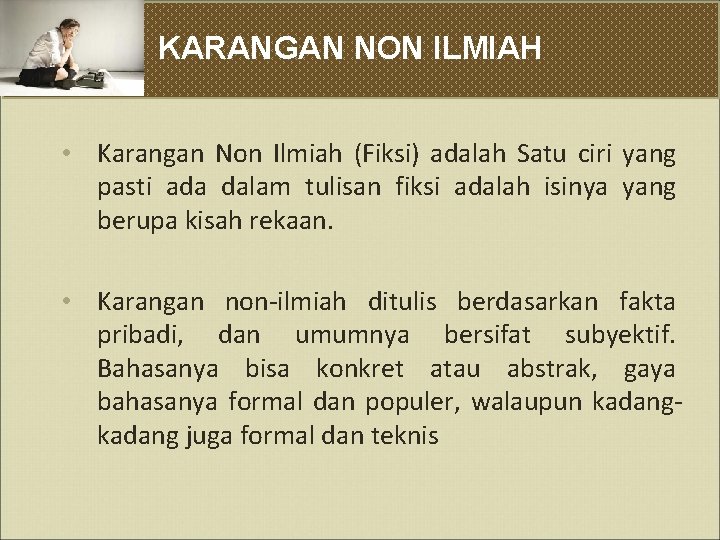 KARANGAN NON ILMIAH

• Karangan Non Ilmiah (Fiksi) adalah Satu ciri yang pasti ada dalam tulisan fiksi adalah isinya yang berupa kisah rekaan.

• Karangan non-ilmiah ditulis berdasarkan fakta pribadi, dan umumnya bersifat subyektif. Bahasanya bisa konkret atau abstrak, gaya bahasanya formal dan populer, walaupun kadang-kadang juga formal dan teknis